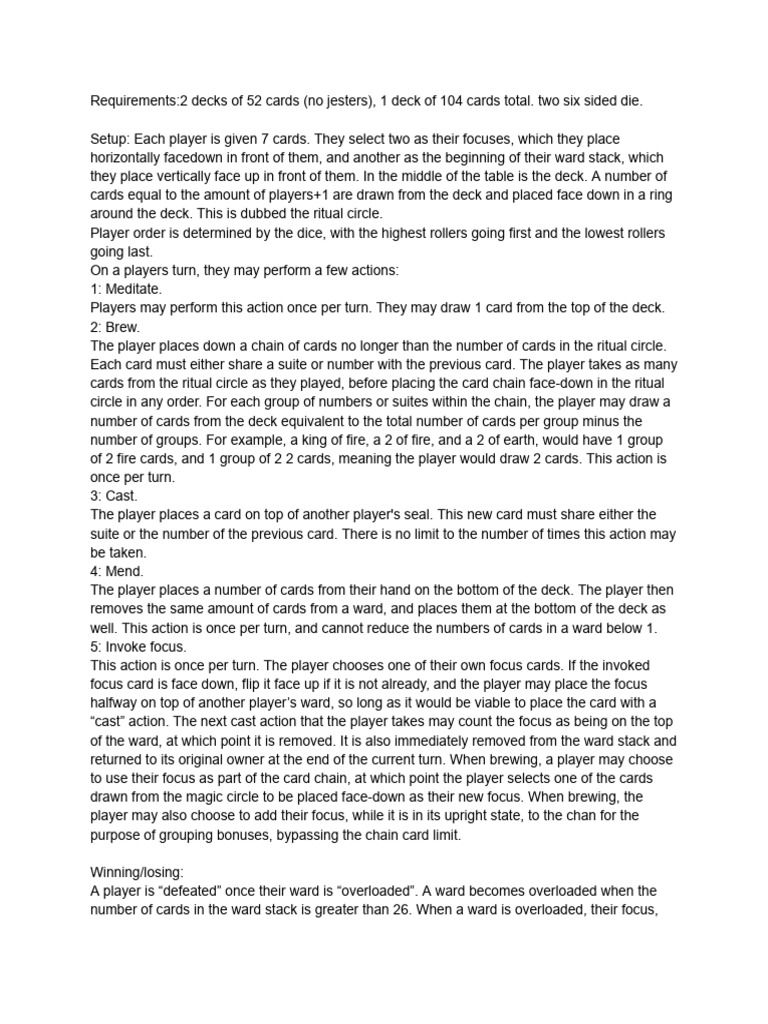 Requirements:2 decks of 52 cards (no jesters), 1 deck of 104 cards total. two six sided die.

Setup: Each player is given 7 cards. They select two as their focuses, which they place horizontally facedown in front of them, and another as the beginning of their ward stack, which they place vertically face up in front of them. In the middle of the table is the deck. A number of cards equal to the amount of players+1 are drawn from the deck and placed face down in a ring around the deck. This is dubbed the ritual circle.
Player order is determined by the dice, with the highest rollers going first and the lowest rollers going last.
On a players turn, they may perform a few actions:
1: Meditate.
Players may perform this action once per turn. They may draw 1 card from the top of the deck.
2: Brew.
The player places down a chain of cards no longer than the number of cards in the ritual circle. Each card must either share a suite or number with the previous card. The player takes as many cards from the ritual circle as they played, before placing the card chain face-down in the ritual circle in any order. For each group of numbers or suites within the chain, the player may draw a number of cards from the deck equivalent to the total number of cards per group minus the number of groups. For example, a king of fire, a 2 of fire, and a 2 of earth, would have 1 group of 2 fire cards, and 1 group of 2 2 cards, meaning the player would draw 2 cards. This action is once per turn.
3: Cast.
The player places a card on top of another player's seal. This new card must share either the suite or the number of the previous card. There is no limit to the number of times this action may be taken.
4: Mend.
The player places a number of cards from their hand on the bottom of the deck. The player then removes the same amount of cards from a ward, and places them at the bottom of the deck as well. This action is once per turn, and cannot reduce the numbers of cards in a ward below 1.
5: Invoke focus.
This action is once per turn. The player chooses one of their own focus cards. If the invoked focus card is face down, flip it face up if it is not already, and the player may place the focus halfway on top of another player's ward, so long as it would be viable to place the card with a "cast" action. The next cast action that the player takes may count the focus as being on the top of the ward, at which point it is removed. It is also immediately removed from the ward stack and returned to its original owner at the end of the current turn. When brewing, a player may choose to use their focus as part of the card chain, at which point the player selects one of the cards drawn from the magic circle to be placed face-down as their new focus. When brewing, the player may also choose to add their focus, while it is in its upright state, to the chan for the purpose of grouping bonuses, bypassing the chain card limit.

Winning/losing:
A player is "defeated" once their ward is "overloaded". A ward becomes overloaded when the number of cards in the ward stack is greater than 26. When a ward is overloaded, their focus,